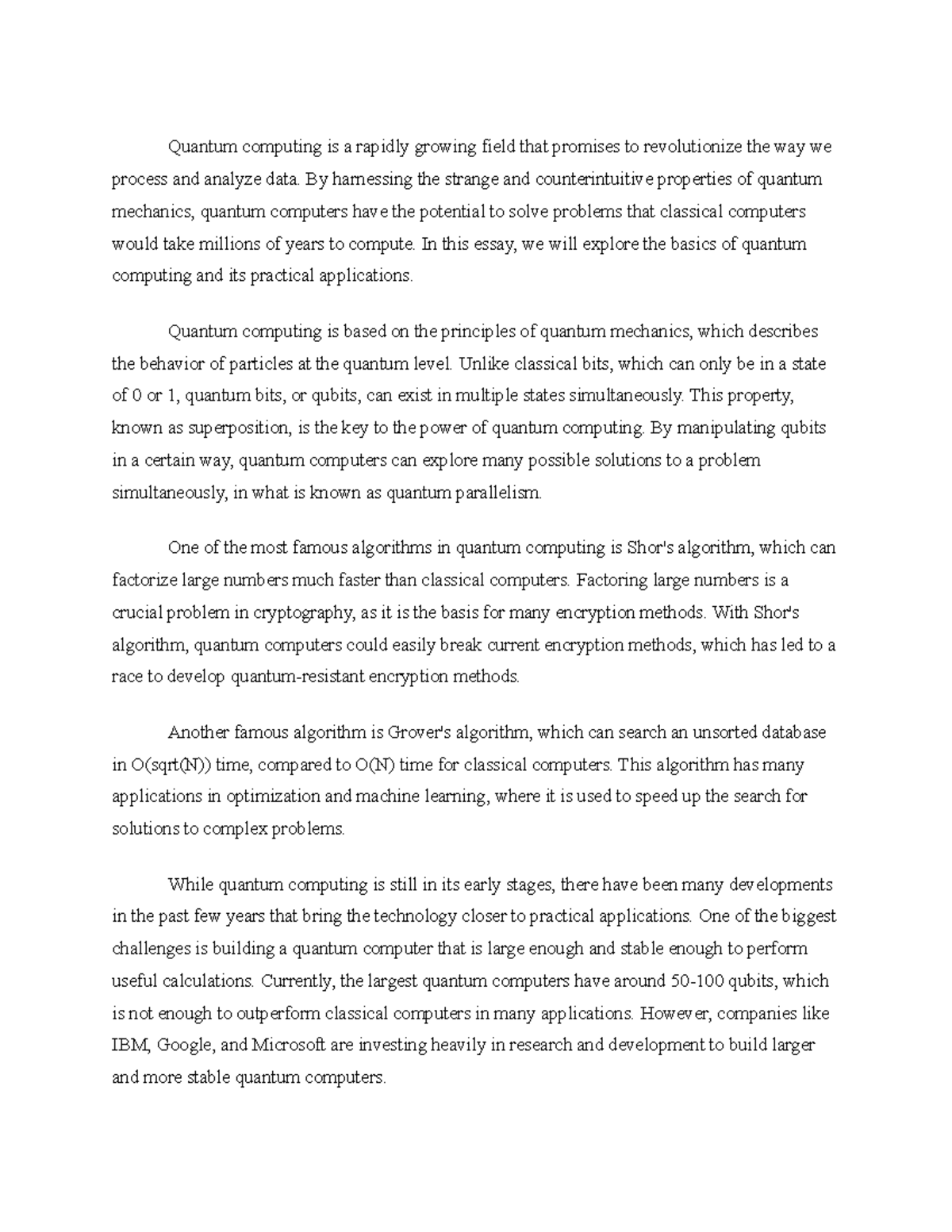 Quantum computing is a rapidly growing field that promises to revolutionize the way we process and analyze data. By harnessing the strange and counterintuitive properties of quantum mechanics, quantum computers have the potential to solve problems that classical computers would take millions of years to compute. In this essay, we will explore the basics of quantum computing and its practical applications.

Quantum computing is based on the principles of quantum mechanics, which describes the behavior of particles at the quantum level. Unlike classical bits, which can only be in a state of 0 or 1, quantum bits, or qubits, can exist in multiple states simultaneously. This property, known as superposition, is the key to the power of quantum computing. By manipulating qubits in a certain way, quantum computers can explore many possible solutions to a problem simultaneously, in what is known as quantum parallelism.

One of the most famous algorithms in quantum computing is Shor's algorithm, which can factorize large numbers much faster than classical computers. Factoring large numbers is a crucial problem in cryptography, as it is the basis for many encryption methods. With Shor's algorithm, quantum computers could easily break current encryption methods, which has led to a race to develop quantum-resistant encryption methods.

Another famous algorithm is Grover's algorithm, which can search an unsorted database in O(sqrt(N)) time, compared to O(N) time for classical computers. This algorithm has many applications in optimization and machine learning, where it is used to speed up the search for solutions to complex problems.

While quantum computing is still in its early stages, there have been many developments in the past few years that bring the technology closer to practical applications. One of the biggest challenges is building a quantum computer that is large enough and stable enough to perform useful calculations. Currently, the largest quantum computers have around 50-100 qubits, which is not enough to outperform classical computers in many applications. However, companies like IBM, Google, and Microsoft are investing heavily in research and development to build larger and more stable quantum computers.